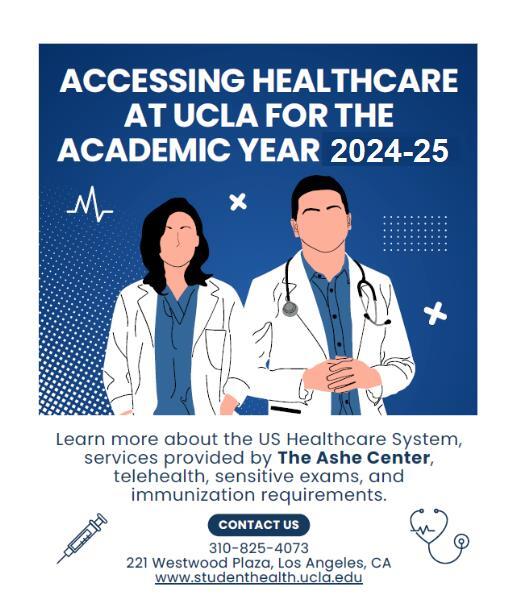 ACCESSING HEALTHCARE AT UCLA FOR THE ACADEMIC YEAR 2024-25

Learn more about the US Healthcare System, services provided by The Ashe Center, telehealth, sensitive exams, and immunization requirements.

CONTACT US

310-825-4073
221 Westwood Plaza, Los Angeles, CA
www.studenthealth.ucla.edu